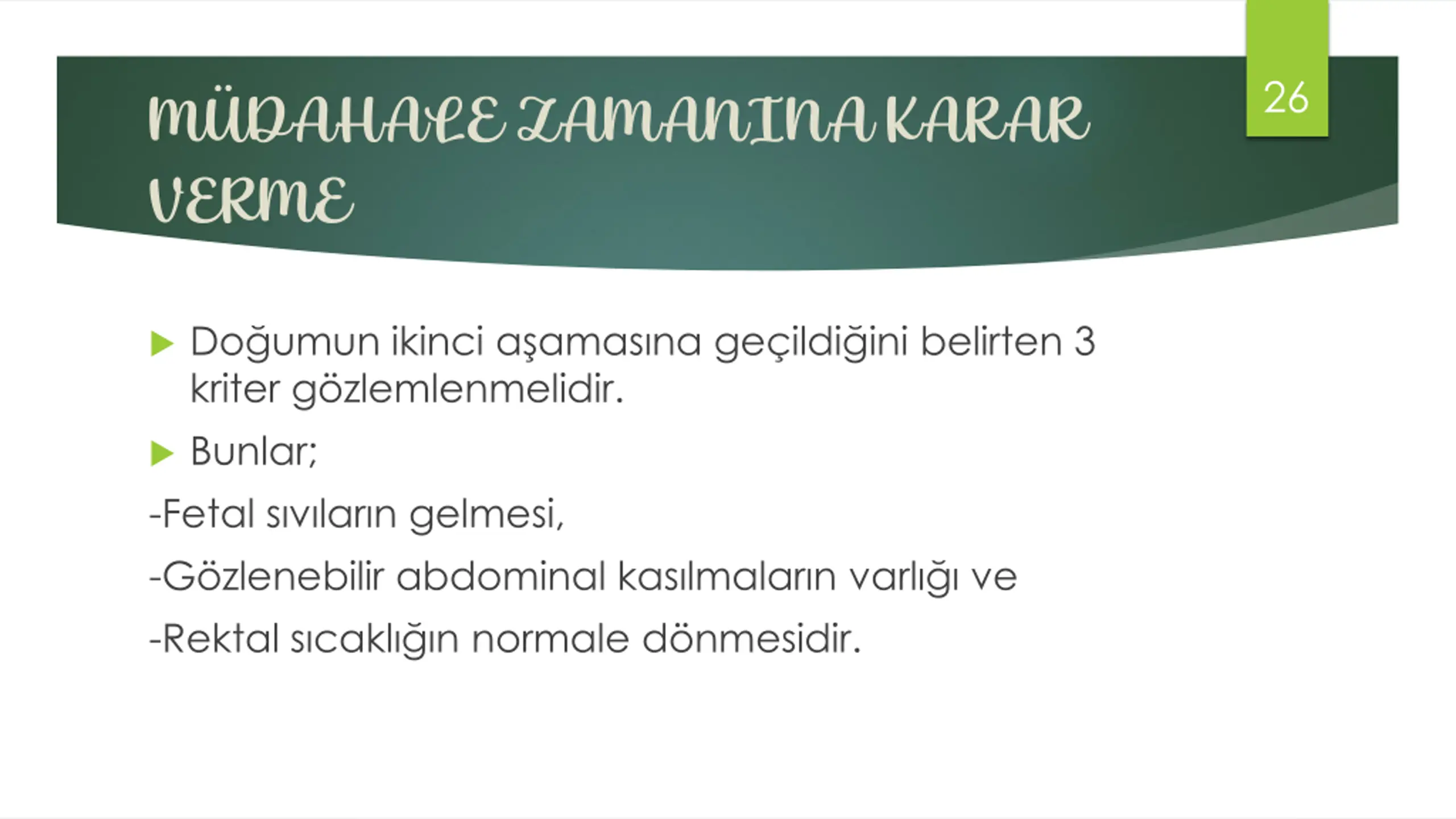 MÜDAHALE ZAMANINA KARAR VERME

26

▶ Doğumun ikinci aşamasına geçildiğini belirten 3 kriter gözlemlenmelidir.

▶ Bunlar;

-Fetal sıvıların gelmesi,

-Gözlenebilir abdominal kasılmaların varlığı ve

-Rektal sıcaklığın normale dönmesidir.